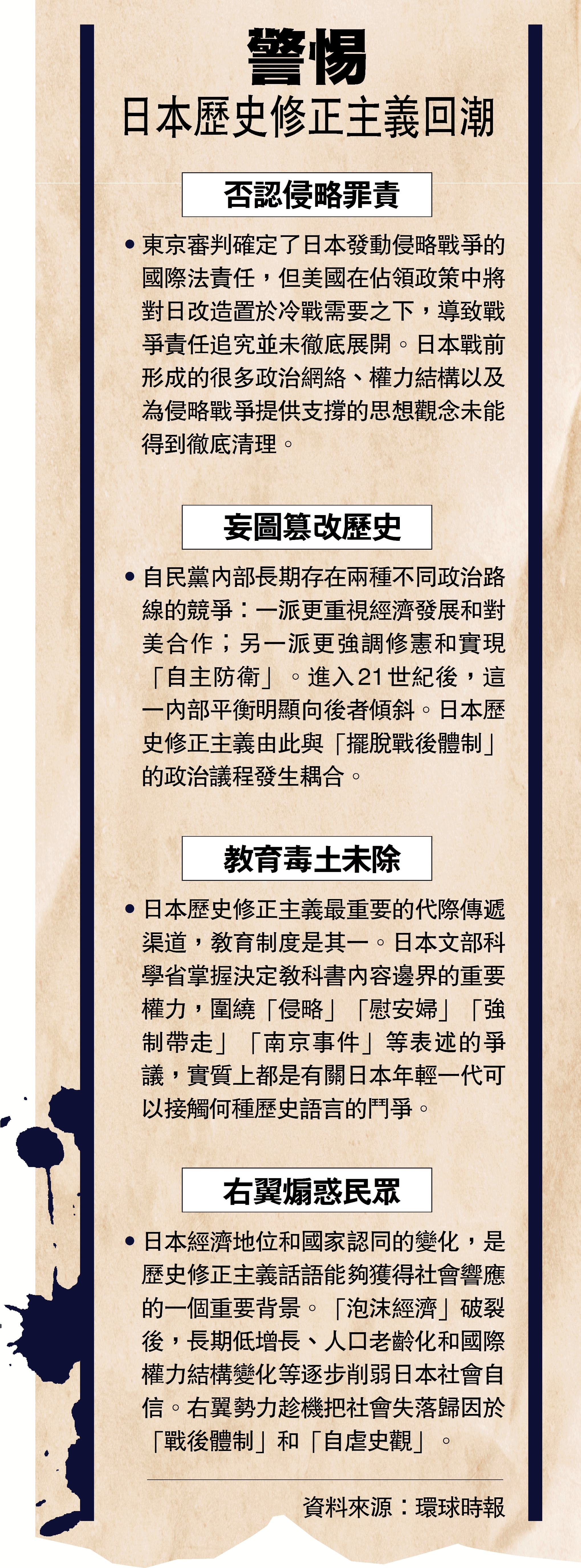 警惕
日本歷史修正主義回潮

否認侵略罪責

• 東京審判確定了日本發動侵略戰爭的國際法責任，但美國在佔領政策中將對日改造置於冷戰需要之下，導致戰爭責任追究並未徹底展開。日本戰前形成的很多政治網絡、權力結構以及為侵略戰爭提供支撐的思想觀念未能得到徹底清理。

妄圖篡改歷史

• 自民黨內部長期存在兩種不同政治路線的競爭：一派更重視經濟發展和對美合作；另一派更強調修憲和實現「自主防衛」。進入21世紀後，這一內部平衡明顯向後者傾斜。日本歷史修正主義由此與「擺脫戰後體制」的政治議程發生耦合。

教育毒土未除

• 日本歷史修正主義最重要的代際傳遞渠道，教育制度是其一。日本文部科學省掌握決定教科書內容邊界的重要權力，圍繞「侵略」「慰安婦」「強制帶走」「南京事件」等表述的爭議，實質上都是有關日本年輕一代可以接觸何種歷史語言的鬥爭。

右翼煽惑民眾

• 日本經濟地位和國家認同的變化，是歷史修正主義話語能夠獲得社會響應的一個重要背景。「泡沫經濟」破裂後，長期低增長、人口老齡化和國際權力結構變化等逐步削弱日本社會自信。右翼勢力趁機把社會失落歸因於「戰後體制」和「自虐史觀」。

資料來源：環球時報